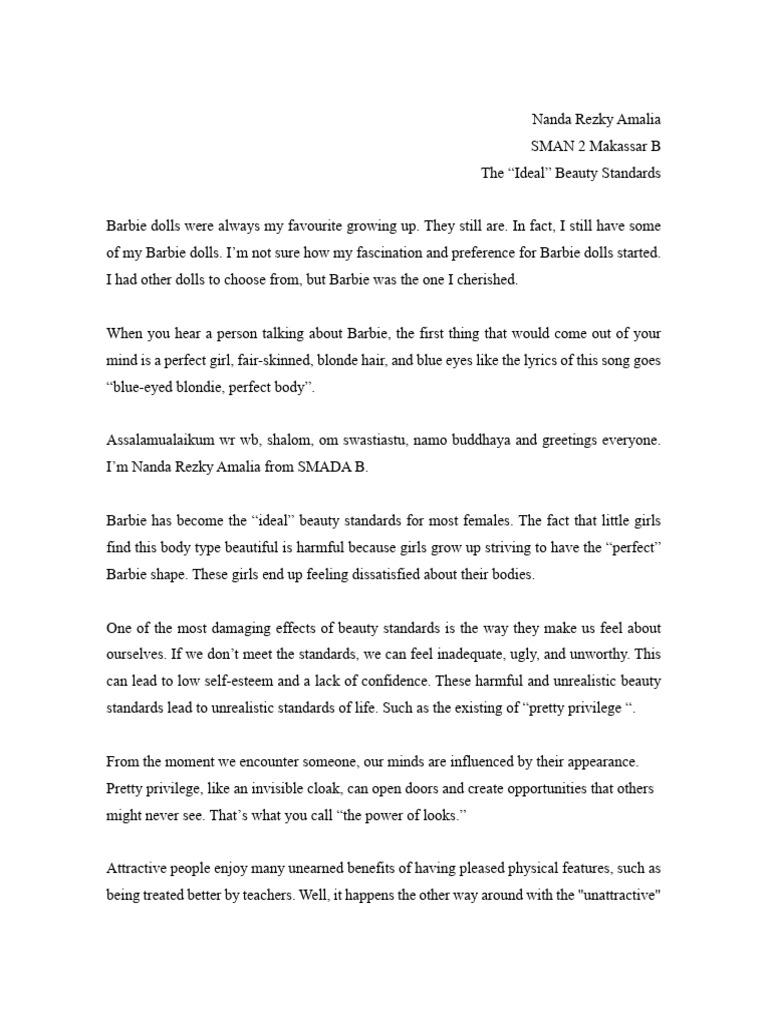 Nanda Rezky Amalia
SMAN 2 Makassar B
The “Ideal” Beauty Standards

Barbie dolls were always my favourite growing up. They still are. In fact, I still have some of my Barbie dolls. I’m not sure how my fascination and preference for Barbie dolls started. I had other dolls to choose from, but Barbie was the one I cherished.

When you hear a person talking about Barbie, the first thing that would come out of your mind is a perfect girl, fair-skinned, blonde hair, and blue eyes like the lyrics of this song goes “blue-eyed blondie, perfect body”.

Assalamualaikum wr wb, shalom, om swastiastu, namo buddhaya and greetings everyone. I’m Nanda Rezky Amalia from SMADA B.

Barbie has become the “ideal” beauty standards for most females. The fact that little girls find this body type beautiful is harmful because girls grow up striving to have the “perfect” Barbie shape. These girls end up feeling dissatisfied about their bodies.

One of the most damaging effects of beauty standards is the way they make us feel about ourselves. If we don’t meet the standards, we can feel inadequate, ugly, and unworthy. This can lead to low self-esteem and a lack of confidence. These harmful and unrealistic beauty standards lead to unrealistic standards of life. Such as the existing of “pretty privilege “.

From the moment we encounter someone, our minds are influenced by their appearance. Pretty privilege, like an invisible cloak, can open doors and create opportunities that others might never see. That’s what you call “the power of looks.”

Attractive people enjoy many unearned benefits of having pleased physical features, such as being treated better by teachers. Well, it happens the other way around with the "unattractive"